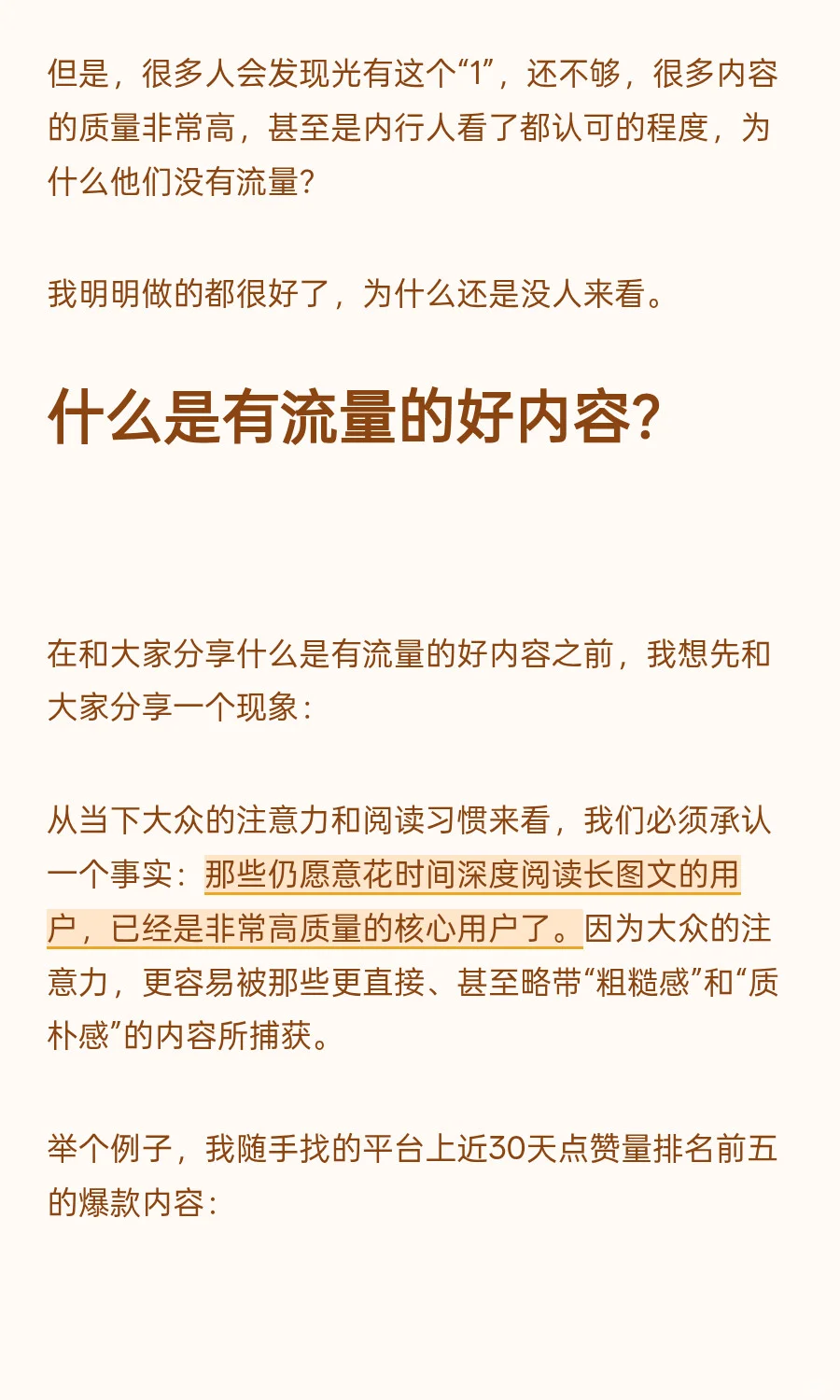 但是，很多人会发现光有这个“1”，还不够，很多内容的质量非常高，甚至是内行人看了都认可的程度，为什么他们没有流量？

我明明做的都很好了，为什么还是没人来看。

什么是有流量的好内容？

在和大家分享什么是有流量的好内容之前，我想先和大家分享一个现象：

从当下大众的注意力和阅读习惯来看，我们必须承认一个事实：那些仍愿意花时间深度阅读长图文的用户，已经是非常高质量的核心用户了。因为大众的注意力，更容易被那些更直接、甚至略带“粗糙感”和“质朴感”的内容所捕获。

举个例子，我随手找的平台上近30天点赞量排名前五的爆款内容：